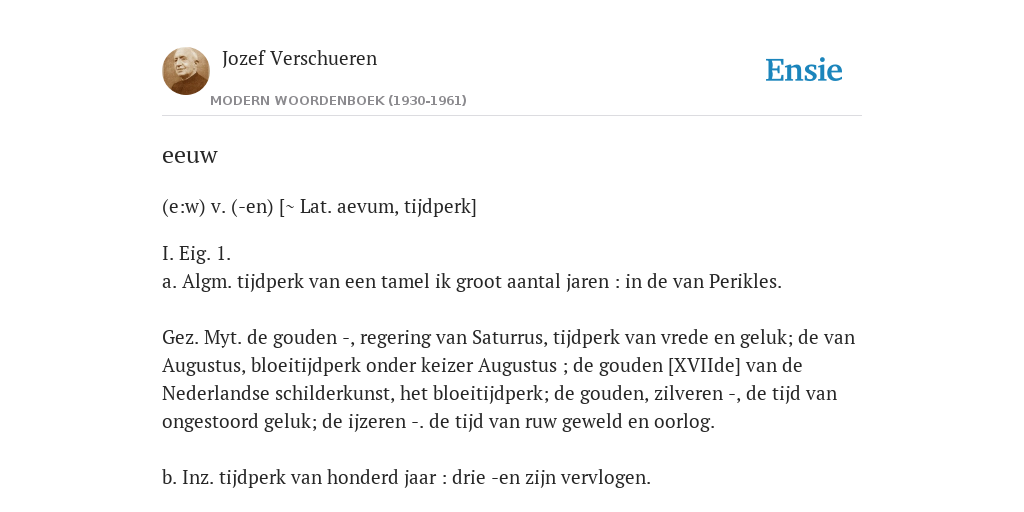 Jozef Verschueren

MODERN WOORDENBOEK (1930-1961)

Ensie

eeuw

(e:w) v. (-en) [~ Lat. aevum, tijdperk]

I. Eig. 1.
a. Algm. tijdperk van een tamel ik groot aantal jaren : in de van Perikles.

Gez. Myt. de gouden -, regering van Saturrus, tijdperk van vrede en geluk; de van Augustus, bloeitijdperk onder keizer Augustus ; de gouden [XVIIde] van de Nederlandse schilderkunst, het bloeitijdperk; de gouden, zilveren -, de tijd van ongestoord geluk; de ijzeren -. de tijd van ruw geweld en oorlog.

b. Inz. tijdperk van honderd jaar : drie -en zijn vervlogen.